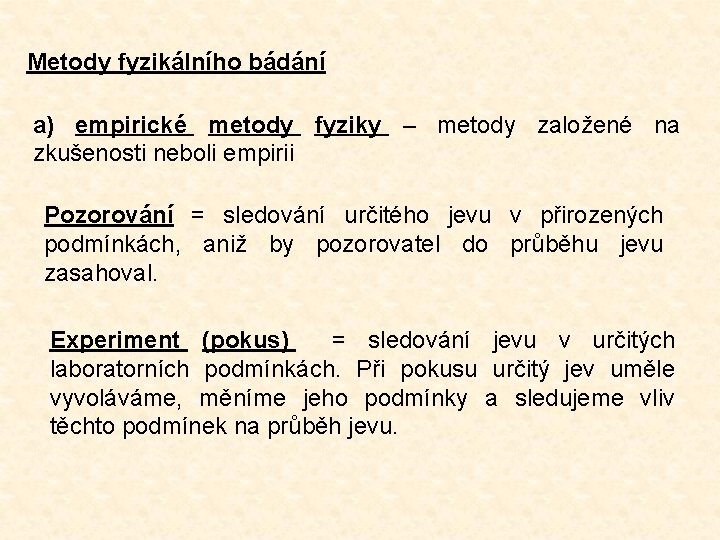 Metody fyzikálního bádání

a) empirické metody fyziky – metody založené na zkušenosti neboli empirii

Pozorování = sledování určitého jevu v přirozených podmínkách, aniž by pozorovatel do průběhu jevu zasahoval.

Experiment (pokus) = sledování jevu v určitých laboratorních podmínkách. Při pokusu určitý jev uměle vyvoláváme, měníme jeho podmínky a sledujeme vliv těchto podmínek na průběh jevu.